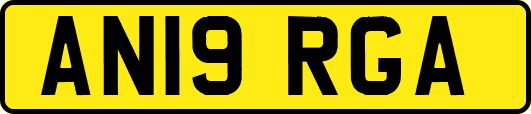 AN19 RGA